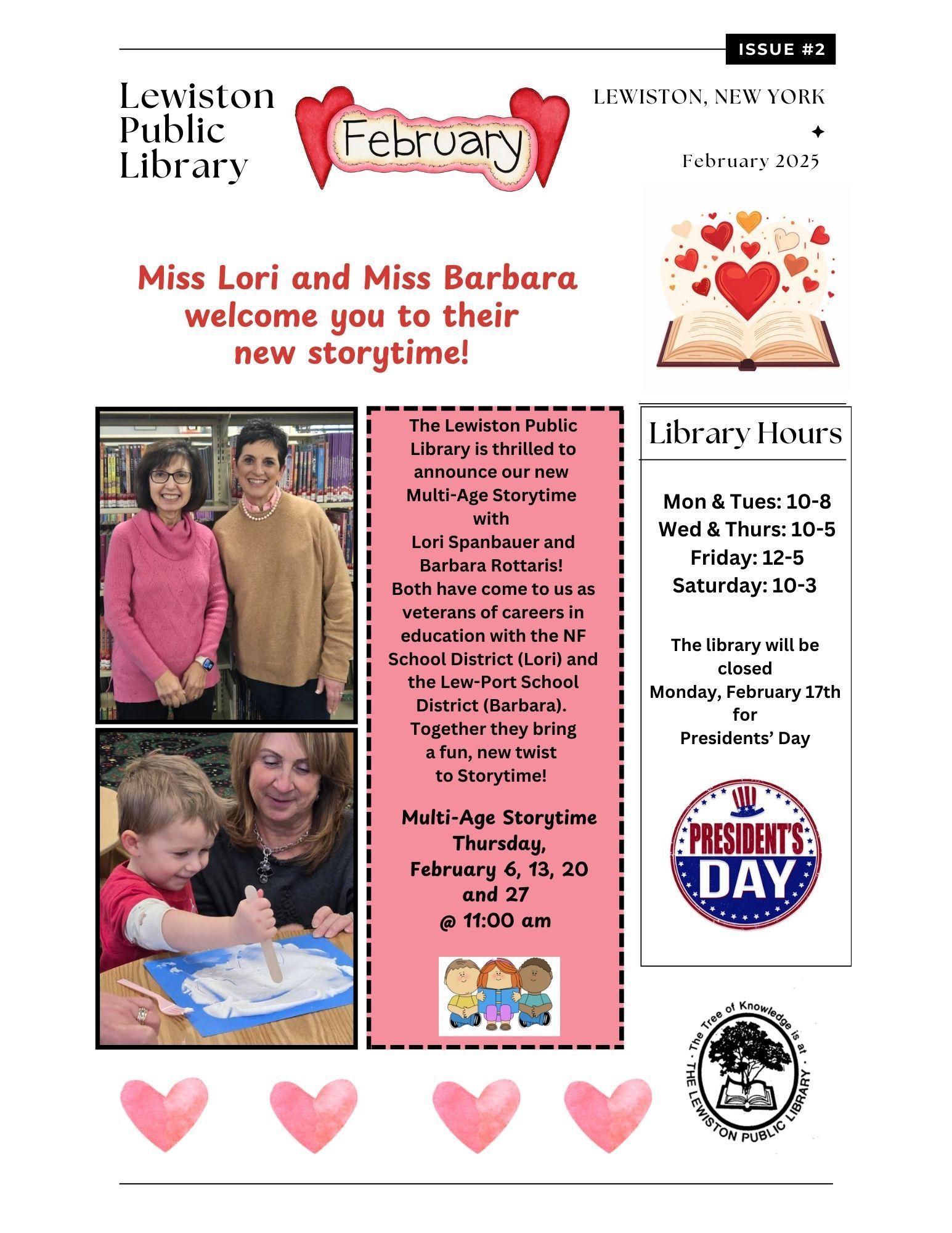 ISSUE #2

Lewiston Public Library

February

LEWISTON, NEW YORK

February 2025

Miss Lori and Miss Barbara welcome you to their new storytime!

The Lewiston Public Library is thrilled to announce our new Multi-Age Storytime with Lori Spanbauer and Barbara Rottaris! Both have come to us as veterans of careers in education with the NF School District (Lori) and the Lew-Port School District (Barbara). Together they bring a fun, new twist to Storytime!

Multi-Age Storytime Thursday, February 6, 13, 20 and 27 @ 11:00 am

Library Hours

Mon & Tues: 10-8
Wed & Thurs: 10-5
Friday: 12-5
Saturday: 10-3

The library will be closed Monday, February 17th for Presidents' Day

PRESIDENT'S DAY

· The Tree of Knowledge is at · THE LEWISTON PUBLIC LIBRARY